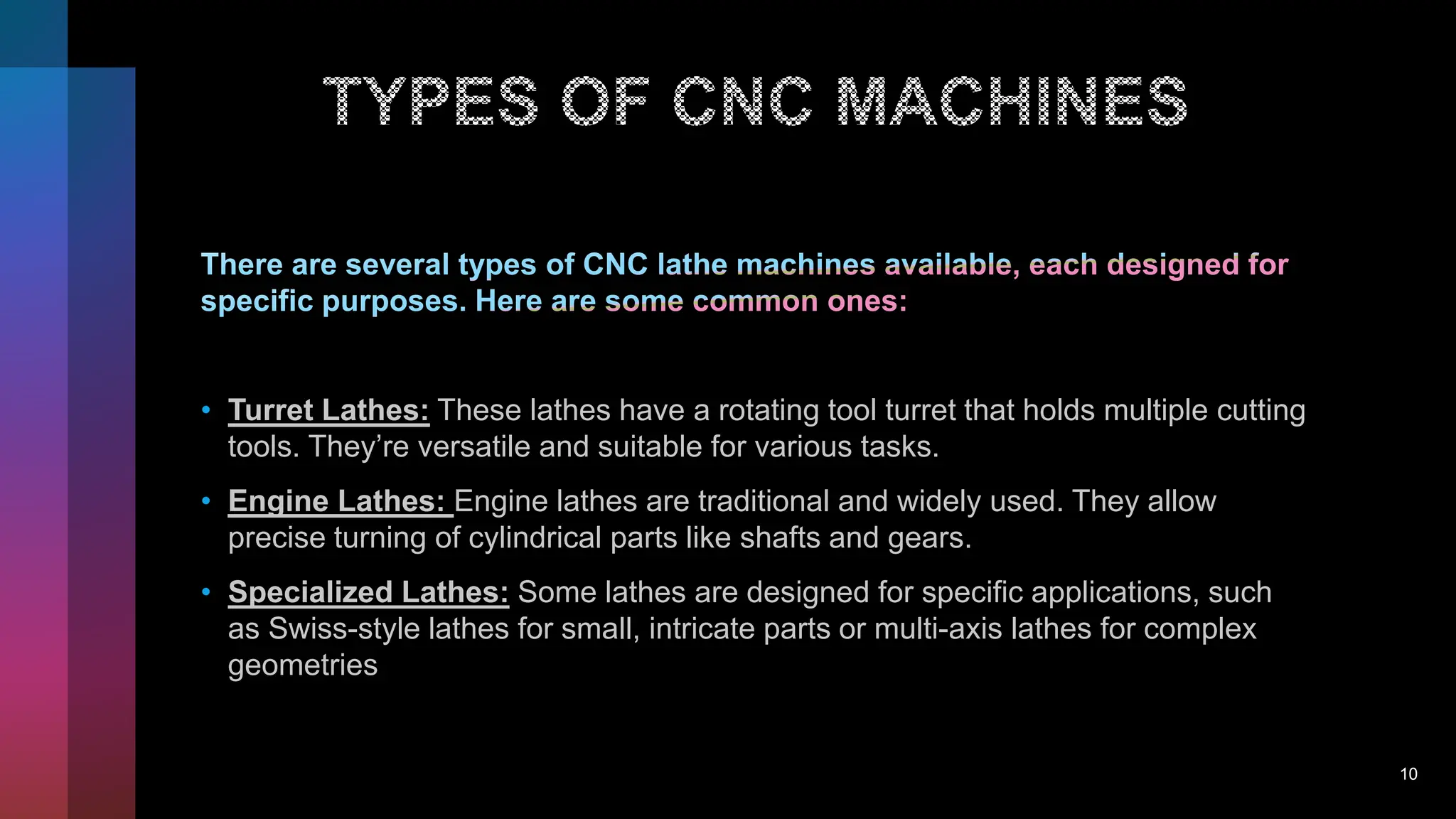 TYPES OF CNC MACHINES

There are several types of CNC lathe machines available, each designed for specific purposes. Here are some common ones:

• Turret Lathes: These lathes have a rotating tool turret that holds multiple cutting tools. They're versatile and suitable for various tasks.

• Engine Lathes: Engine lathes are traditional and widely used. They allow precise turning of cylindrical parts like shafts and gears.

• Specialized Lathes: Some lathes are designed for specific applications, such as Swiss-style lathes for small, intricate parts or multi-axis lathes for complex geometries

10